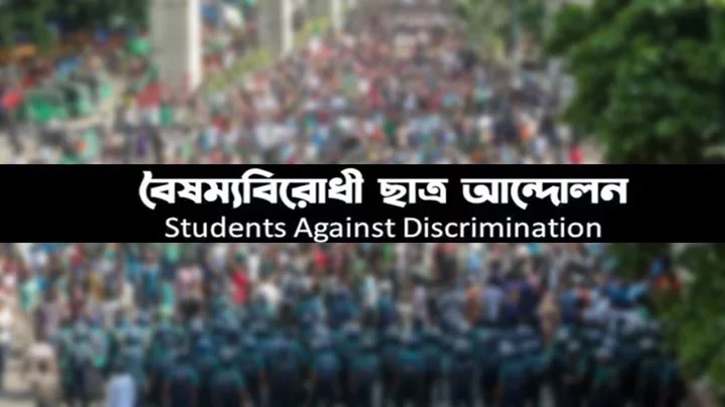 বৈষম্যবিরোধী ছাত্র আন্দোলন
Students Against Discrimination